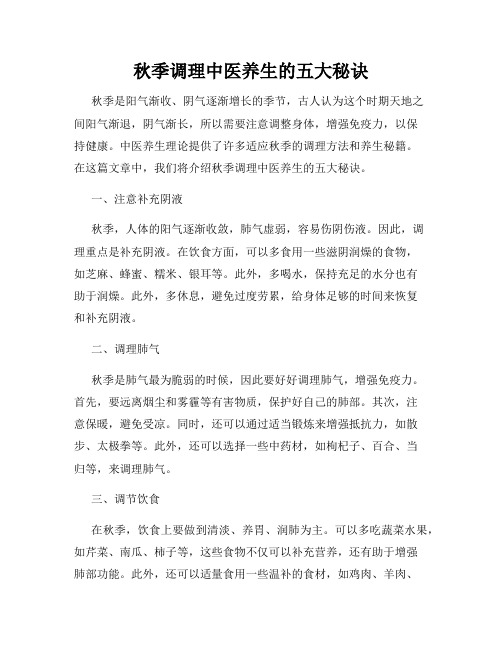 秋季调理中医养生的五大秘诀

秋季是阳气渐收、阴气逐渐增长的季节，古人认为这个时期天地之间阳气渐退，阴气渐长，所以需要注意调整身体，增强免疫力，以保持健康。中医养生理论提供了许多适应秋季的调理方法和养生秘籍。在这篇文章中，我们将介绍秋季调理中医养生的五大秘诀。

一、注意补充阴液

秋季，人体的阳气逐渐收敛，肺气虚弱，容易伤阴伤液。因此，调理重点是补充阴液。在饮食方面，可以多食用一些滋阴润燥的食物，如芝麻、蜂蜜、糯米、银耳等。此外，多喝水，保持充足的水分也有助于润燥。此外，多休息，避免过度劳累，给身体足够的时间来恢复和补充阴液。

二、调理肺气

秋季是肺气最为脆弱的时候，因此要好好调理肺气，增强免疫力。首先，要远离烟尘和雾霾等有害物质，保护好自己的肺部。其次，注意保暖，避免受凉。同时，还可以通过适当锻炼来增强抵抗力，如散步、太极拳等。此外，还可以选择一些中药材，如枸杞子、百合、当归等，来调理肺气。

三、调节饮食

在秋季，饮食上要做到清淡、养胃、润肺为主。可以多吃蔬菜水果，如芹菜、南瓜、柿子等，这些食物不仅可以补充营养，还有助于增强肺部功能。此外，还可以适量食用一些温补的食材，如鸡肉、羊肉、